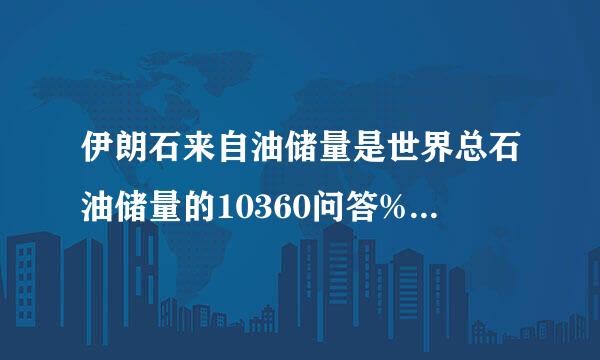 伊朗石来自油储量是世界总石油储量的10360问答%...